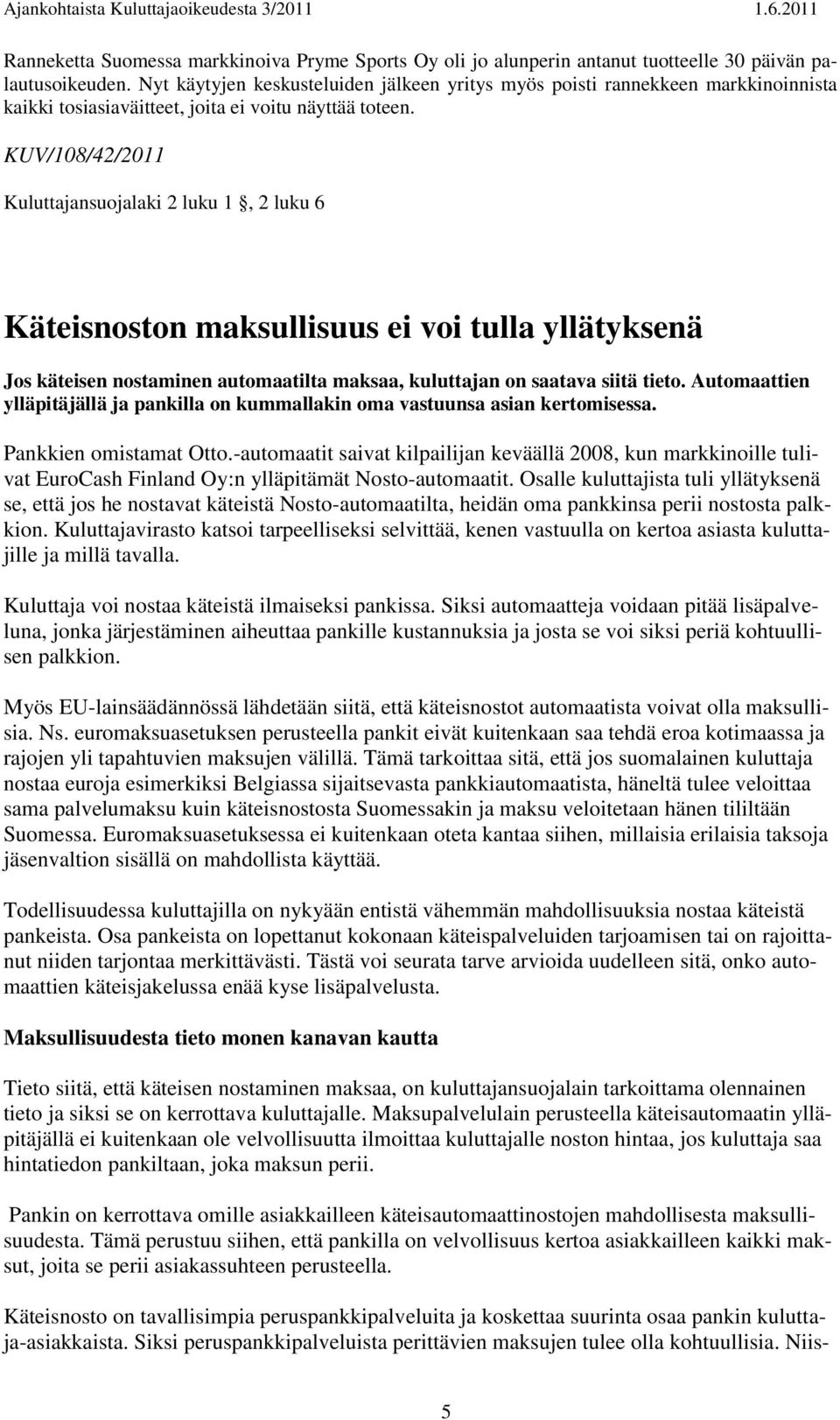 Ajankohtaista Kuluttajaoikeudesta 3/2011 1.6.2011

Ranneketta Suomessa markkinoiva Pryme Sports Oy oli jo alunperin antanut tuotteelle 30 päivän palautusoikeuden. Nyt käytyjen keskusteluiden jälkeen yritys myös poisti rannekkeen markkinoinnista kaikki tosiasiaväitteet, joita ei voitu näyttää toteen.

KUV/108/42/2011

Kuluttajansuojalaki 2 luku 1 §, 2 luku 6

Käteisnoston maksullisuus ei voi tulla yllätyksenä

Jos käteisen nostaminen automaatilta maksaa, kuluttajan on saatava siitä tieto. Automaattien ylläpitäjällä ja pankilla on kummallakin oma vastuunsa asian kertomisessa.

Pankkien omistamat Otto.-automaatit saivat kilpailijan keväällä 2008, kun markkinoille tulivat EuroCash Finland Oy:n ylläpitämät Nosto-automaatit. Osalle kuluttajista tuli yllätyksenä se, että jos he nostavat käteistä Nosto-automaatilta, heidän oma pankkinsa perii nostosta palkkion. Kuluttajavirasto katsoi tarpeelliseksi selvittää, kenen vastuulla on kertoa asiasta kuluttajille ja millä tavalla.

Kuluttaja voi nostaa käteistä ilmaiseksi pankissa. Siksi automaatteja voidaan pitää lisäpalveluna, jonka järjestäminen aiheuttaa pankille kustannuksia ja josta se voi siksi periä kohtuullisen palkkion.

Myös EU-lainsäädännössä lähdetään siitä, että käteisnostot automaatista voivat olla maksullisia. Ns. euromaksuasetuksen perusteella pankit eivät kuitenkaan saa tehdä eroa kotimaassa ja rajojen yli tapahtuvien maksujen välillä. Tämä tarkoittaa sitä, että jos suomalainen kuluttaja nostaa euroja esimerkiksi Belgiassa sijaitsevasta pankkiautomaatista, häneltä tulee veloittaa sama palvelumaksu kuin käteisnostosta Suomessakin ja maksu veloitetaan hänen tililtään Suomessa. Euromaksuasetuksessa ei kuitenkaan oteta kantaa siihen, millaisia erilaisia taksoja jäsenvaltion sisällä on mahdollista käyttää.

Todellisuudessa kuluttajilla on nykyään entistä vähemmän mahdollisuuksia nostaa käteistä pankeista. Osa pankeista on lopettanut kokonaan käteispalveluiden tarjoamisen tai on rajoittanut niiden tarjontaa merkittävästi. Tästä voi seurata tarve arvioida uudelleen sitä, onko automaattien käteisjakelussa enää kyse lisäpalvelusta.

Maksullisuudesta tieto monen kanavan kautta

Tieto siitä, että käteisen nostaminen maksaa, on kuluttajansuojalain tarkoittama olennainen tieto ja siksi se on kerrottava kuluttajalle. Maksupalvelulain perusteella käteisautomaatin ylläpitäjällä ei kuitenkaan ole velvollisuutta ilmoittaa kuluttajalle noston hintaa, jos kuluttaja saa hintatiedon pankiltaan, joka maksun perii.

Pankin on kerrottava omille asiakkailleen käteisautomaattinostojen mahdollisesta maksullisuudesta. Tämä perustuu siihen, että pankilla on velvollisuus kertoa asiakkailleen kaikki maksut, joita se perii asiakassuhteen perusteella.

Käteisnosto on tavallisimpia peruspankkipalveluita ja koskettaa suurinta osaa pankin kuluttaja-asiakkaista. Siksi peruspankkipalveluista perittävien maksujen tulee olla kohtuullisia. Niis-

5